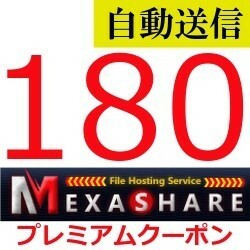 自動送信

180

File Hosting Service

MEXASHARE

プレミアムクーポン